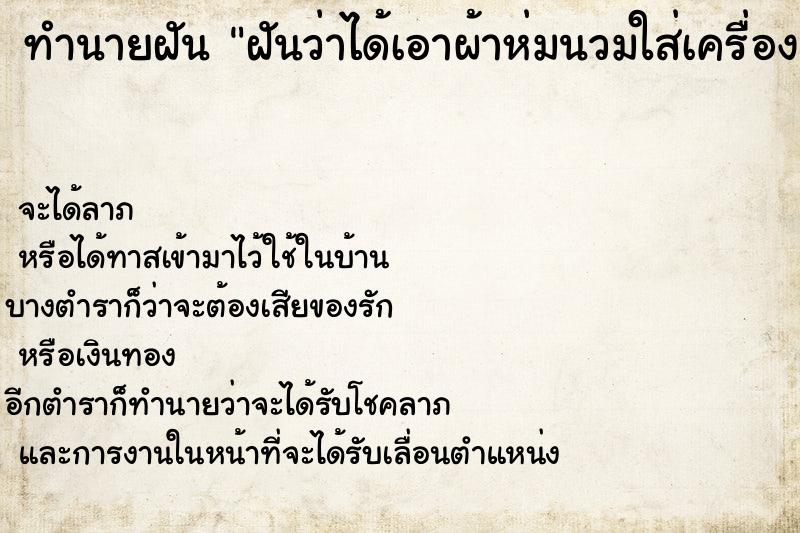 ทำนายฝัน "ฝันว่าได้เอาผ้าห่มนวมใส่เครื่อง

จะได้ลาภ
หรือได้ทาสเข้ามาไว้ใช้ในบ้าน
บางตำราก็ว่าจะต้องเสียของรัก
หรือเงินทอง
อีกตำราก็ทำนายว่าจะได้รับโชคลาภ
และการงานในหน้าที่จะได้รับเลื่อนตำแหน่ง